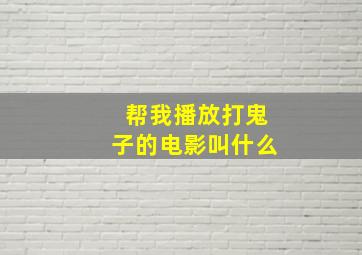 帮我播放打鬼子的电影叫什么